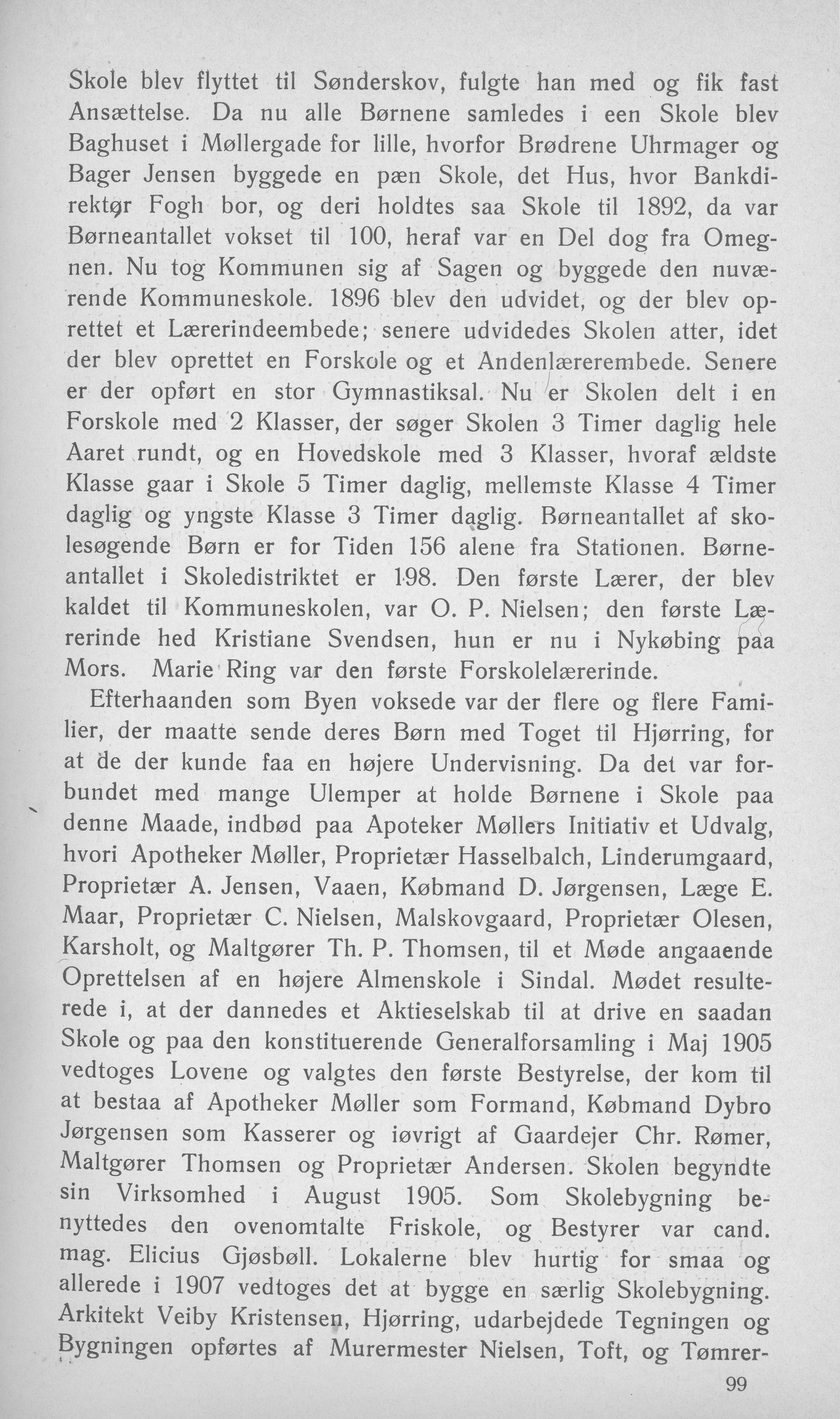 Skole blev flyttet til Sønderskov, fulgte han med og fik fast Ansættelse. Da nu alle Børnene samledes i een Skole blev Baghuset i Møllergade for lille, hvorfor Brødrene Uhrmager og Bager Jensen byggede en pæn Skole, det Hus, hvor Bankdirektør Fogh bor, og deri holdtes saa Skole til 1892, da var Børneantallet vokset til 100, heraf var en Del dog fra Omegnen. Nu tog Kommunen sig af Sagen og byggede den nuværende Kommuneskole. 1896 blev den udvidet, og der blev oprettet et Lærerindeembede; senere udvidedes Skolen atter, idet der blev oprettet en Forskole og et Andenlærerembede. Senere er der opført en stor Gymnastiksal. Nu er Skolen delt i en Forskole med 2 Klasser, der søger Skolen 3 Timer daglig hele Aaret rundt, og en Hovedskole med 3 Klasser, hvoraf ældste Klasse gaar i Skole 5 Timer daglig, mellemste Klasse 4 Timer daglig og yngste Klasse 3 Timer daglig. Børneantallet af skolesøgende Børn er for Tiden 156 alene fra Stationen. Børneantallet i Skoledistriktet er 198. Den første Lærer, der blev kaldet til Kommuneskolen, var O. P. Nielsen; den første Lærerinde hed Kristiane Svendsen, hun er nu i Nykøbing paa Mors. Marie Ring var den første Forskolelærerinde.

Efterhaanden som Byen voksede var der flere og flere Familier, der maatte sende deres Børn med Toget til Hjørring, for at de der kunde faa en højere Undervisning. Da det var forbundet med mange Ulemper at holde Børnene i Skole paa denne Maade, indbød paa Apoteker Møllers Initiativ et Udvalg, hvori Apotheker Møller, Proprietær Hasselbalch, Linderumgaard, Proprietær A. Jensen, Vaaen, Købmand D. Jørgensen, Læge E. Maar, Proprietær C. Nielsen, Malskovgaard, Proprietær Olesen, Karsholt, og Maltgører Th. P. Thomsen, til et Møde angaaende Oprettelsen af en højere Almenskole i Sindal. Mødet resulterede i, at der dannedes et Aktieselskab til at drive en saadan Skole og paa den konstituerende Generalforsamling i Maj 1905 vedtoges Lovene og valgtes den første Bestyrelse, der kom til at bestaa af Apotheker Møller som Formand, Købmand Dybro Jørgensen som Kasserer og iøvrigt af Gaardejer Chr. Rømer, Maltgører Thomsen og Proprietær Andersen. Skolen begyndte sin Virksomhed i August 1905. Som Skolebygning benyttedes den ovenomtalte Friskole, og Bestyrer var cand. mag. Elicius Gjøsbøll. Lokalerne blev hurtig for smaa og allerede i 1907 vedtoges det at bygge en særlig Skolebygning. Arkitekt Veiby Kristensen, Hjørring, udarbejdede Tegningen og Bygningen opførtes af Murermester Nielsen, Toft, og Tømrer-

99